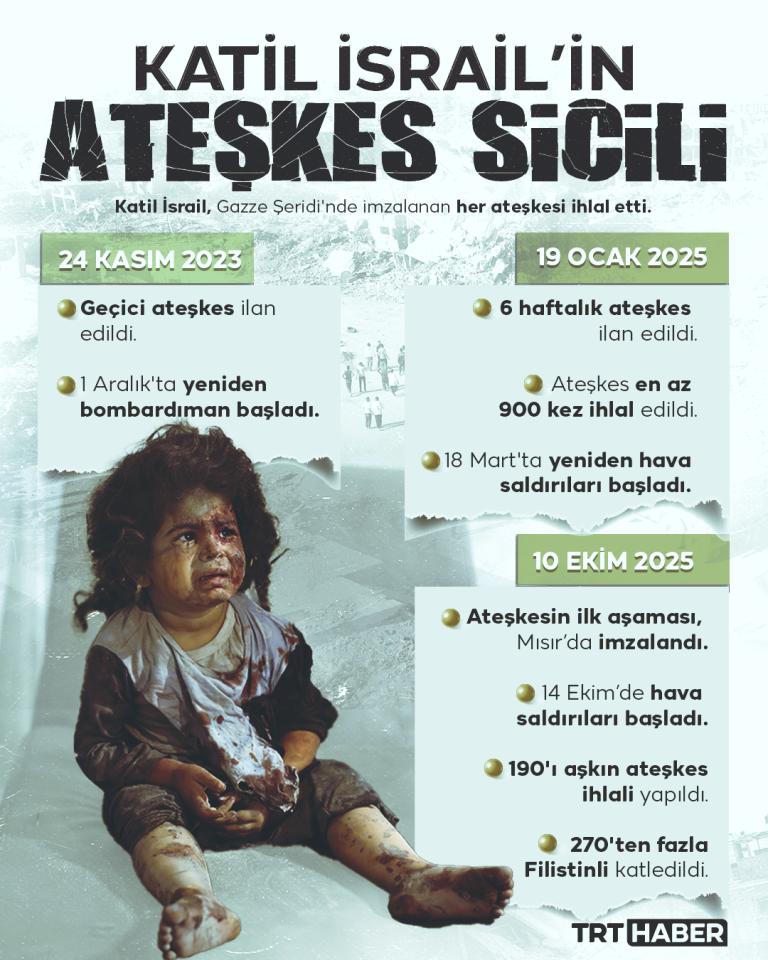 KATİL İSRAİL'İN
ATEŞKES SİCİLİ

Katil İsrail, Gazze Şeridi'nde imzalanan her ateşkesi ihlal etti.

24 KASIM 2023

Geçici ateşkes ilan edildi.

1 Aralık'ta yeniden bombardıman başladı.

19 OCAK 2025

6 haftalık ateşkes ilan edildi.

Ateşkes en az 900 kez ihlal edildi.

18 Mart'ta yeniden hava saldırıları başladı.

10 EKİM 2025

Ateşkesin ilk aşaması, Mısır'da imzalandı.

14 Ekim'de hava saldırıları başladı.

190'ı aşkın ateşkes ihlali yapıldı.

270'ten fazla Filistinli katledildi.

TRT HABER